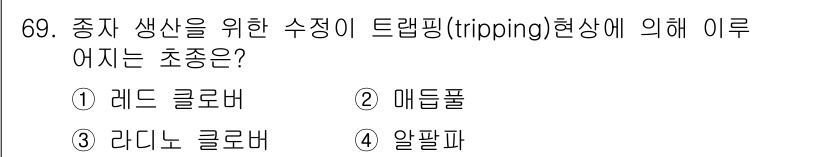 69. 종자 생산을 위한 수정이 트랩핑(tripping)현상에 의해 이루어지는 초종은?

① 레드 클로버 ② 매듭풀

③ 라디노 클로버 ④ 알팔파